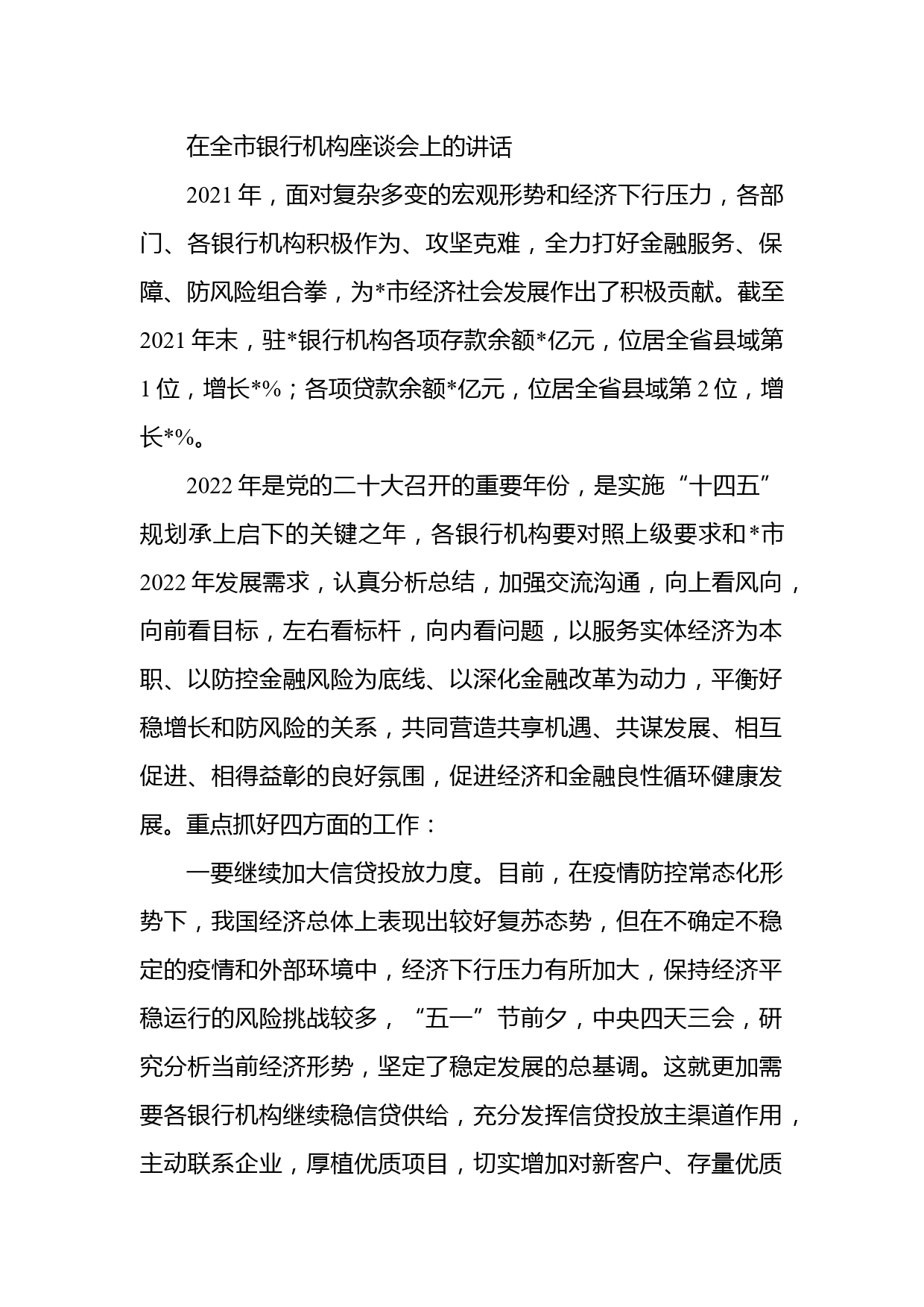 在全市银行机构座谈会上的讲话

2021年，面对复杂多变的宏观形势和经济下行压力，各部门、各银行机构积极作为、攻坚克难，全力打好金融服务、保障、防风险组合拳，为*市经济社会发展作出了积极贡献。截至2021年末，驻*银行机构各项存款余额*亿元，位居全省县域第1位，增长*%；各项贷款余额*亿元，位居全省县域第2位，增长*%。

2022年是党的二十大召开的重要年份，是实施“十四五”规划承上启下的关键之年，各银行机构要对照上级要求和*市2022年发展需求，认真分析总结，加强交流沟通，向上看风向，向前看目标，左右看标杆，向内看问题，以服务实体经济为本职、以防控金融风险为底线、以深化金融改革为动力，平衡好稳增长和防风险的关系，共同营造共享机遇、共谋发展、相互促进、相得益彰的良好氛围，促进经济和金融良性循环健康发展。重点抓好四方面的工作：

一要继续加大信贷投放力度。目前，在疫情防控常态化形势下，我国经济总体上表现出较好复苏态势，但在不确定不稳定的疫情和外部环境中，经济下行压力有所加大，保持经济平稳运行的风险挑战较多，“五一”节前夕，中央四天三会，研究分析当前经济形势，坚定了稳定发展的总基调。这就更加需要各银行机构继续稳信贷供给，充分发挥信贷投放主渠道作用，主动联系企业，厚植优质项目，切实增加对新客户、存量优质